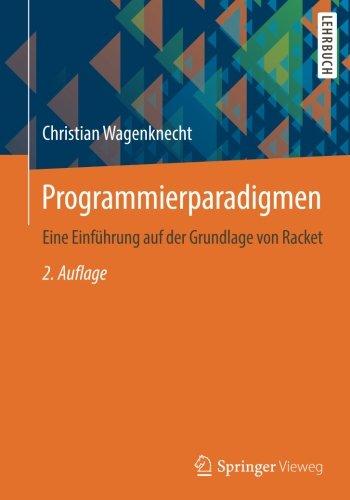 LEHRBUCH

Christian Wagenknecht

Programmierparadigmen

Eine Einführung auf der Grundlage von Racket

2. Auflage

Springer Vieweg